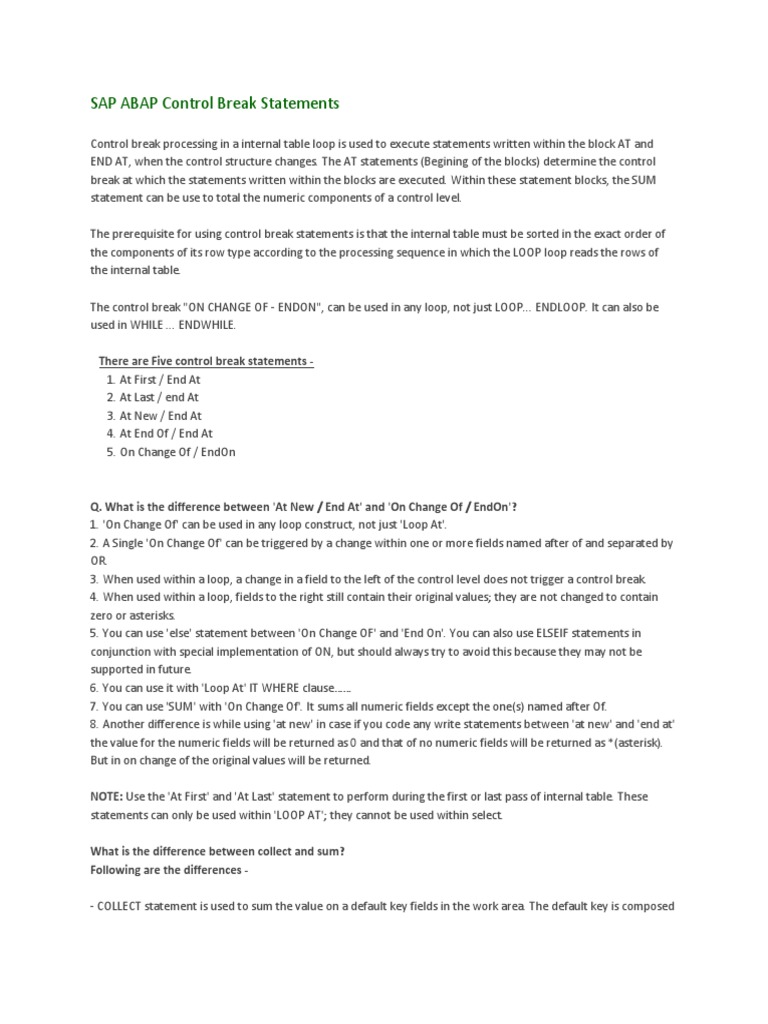 SAP ABAP Control Break Statements

Control break processing in a internal table loop is used to execute statements written within the block AT and END AT, when the control structure changes. The AT statements (Begining of the blocks) determine the control break at which the statements written within the blocks are executed. Within these statement blocks, the SUM statement can be use to total the numeric components of a control level.

The prerequisite for using control break statements is that the internal table must be sorted in the exact order of the components of its row type according to the processing sequence in which the LOOP loop reads the rows of the internal table.

The control break "ON CHANGE OF - ENDON", can be used in any loop, not just LOOP... ENDLOOP. It can also be used in WHILE ... ENDWHILE.

There are Five control break statements -
1. At First / End At
2. At Last / end At
3. At New / End At
4. At End Of / End At
5. On Change Of / EndOn

Q. What is the difference between 'At New / End At' and 'On Change Of / EndOn'?
1. 'On Change Of' can be used in any loop construct, not just 'Loop At'.
2. A Single 'On Change Of' can be triggered by a change within one or more fields named after of and separated by OR.
3. When used within a loop, a change in a field to the left of the control level does not trigger a control break.
4. When used within a loop, fields to the right still contain their original values; they are not changed to contain zero or asterisks.
5. You can use 'else' statement between 'On Change OF' and 'End On'. You can also use ELSEIF statements in conjunction with special implementation of ON, but should always try to avoid this because they may not be supported in future.
6. You can use it with 'Loop At' IT WHERE clause.......
7. You can use 'SUM' with 'On Change Of'. It sums all numeric fields except the one(s) named after Of.
8. Another difference is while using 'at new' in case if you code any write statements between 'at new' and 'end at' the value for the numeric fields will be returned as 0 and that of no numeric fields will be returned as *(asterisk). But in on change of the original values will be returned.

NOTE: Use the 'At First' and 'At Last' statement to perform during the first or last pass of internal table. These statements can only be used within 'LOOP AT'; they cannot be used within select.

What is the difference between collect and sum?
Following are the differences -

- COLLECT statement is used to sum the value on a default key fields in the work area. The default key is composed